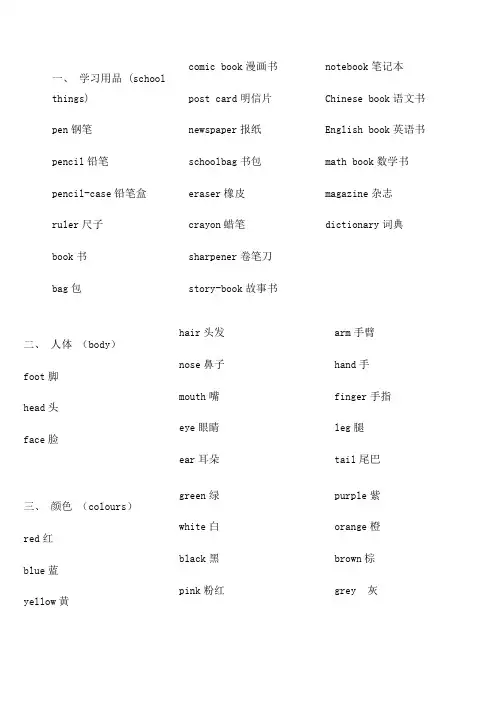 一、 学习用品 (school things)

pen 钢笔

pencil 铅笔

pencil-case 铅笔盒

ruler 尺子

book 书

bag 包

comic book 漫画书

post card 明信片

newspaper 报纸

schoolbag 书包

eraser 橡皮

crayon 蜡笔

sharpener 卷笔刀

story-book 故事书

notebook 笔记本

Chinese book 语文书

English book 英语书

math book 数学书

magazine 杂志

dictionary 词典

二、 人体 (body)

foot 脚

head 头

face 脸

hair 头发

nose 鼻子

mouth 嘴

eye 眼睛

ear 耳朵

arm 手臂

hand 手

finger 手指

leg 腿

tail 尾巴

三、 颜色 (colours)

red 红

blue 蓝

yellow 黄

green 绿

white 白

black 黑

pink 粉红

purple 紫

orange 橙

brown 棕

grey 灰